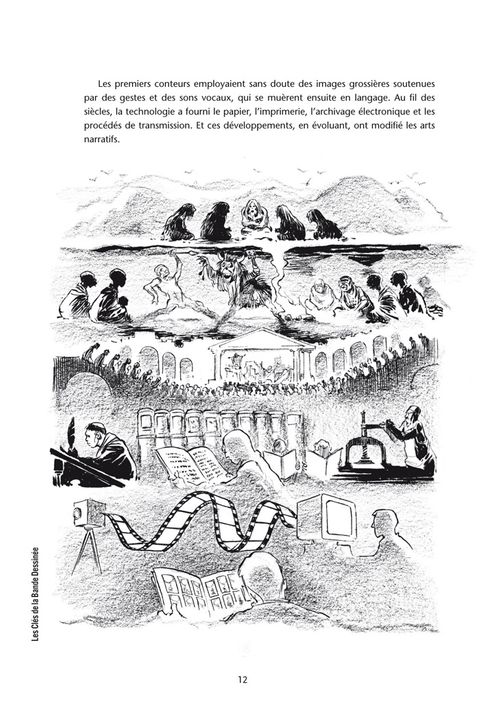 Les premiers conteurs employaient sans doute des images grossières soutenues par des gestes et des sons vocaux, qui se muèrent ensuite en langage. Au fil des siècles, la technologie a fourni le papier, l'imprimerie, l'archivage électronique et les procédés de transmission. Et ces développements, en évoluant, ont modifié les arts narratifs.

Les Clés de la Bande Dessinée

12